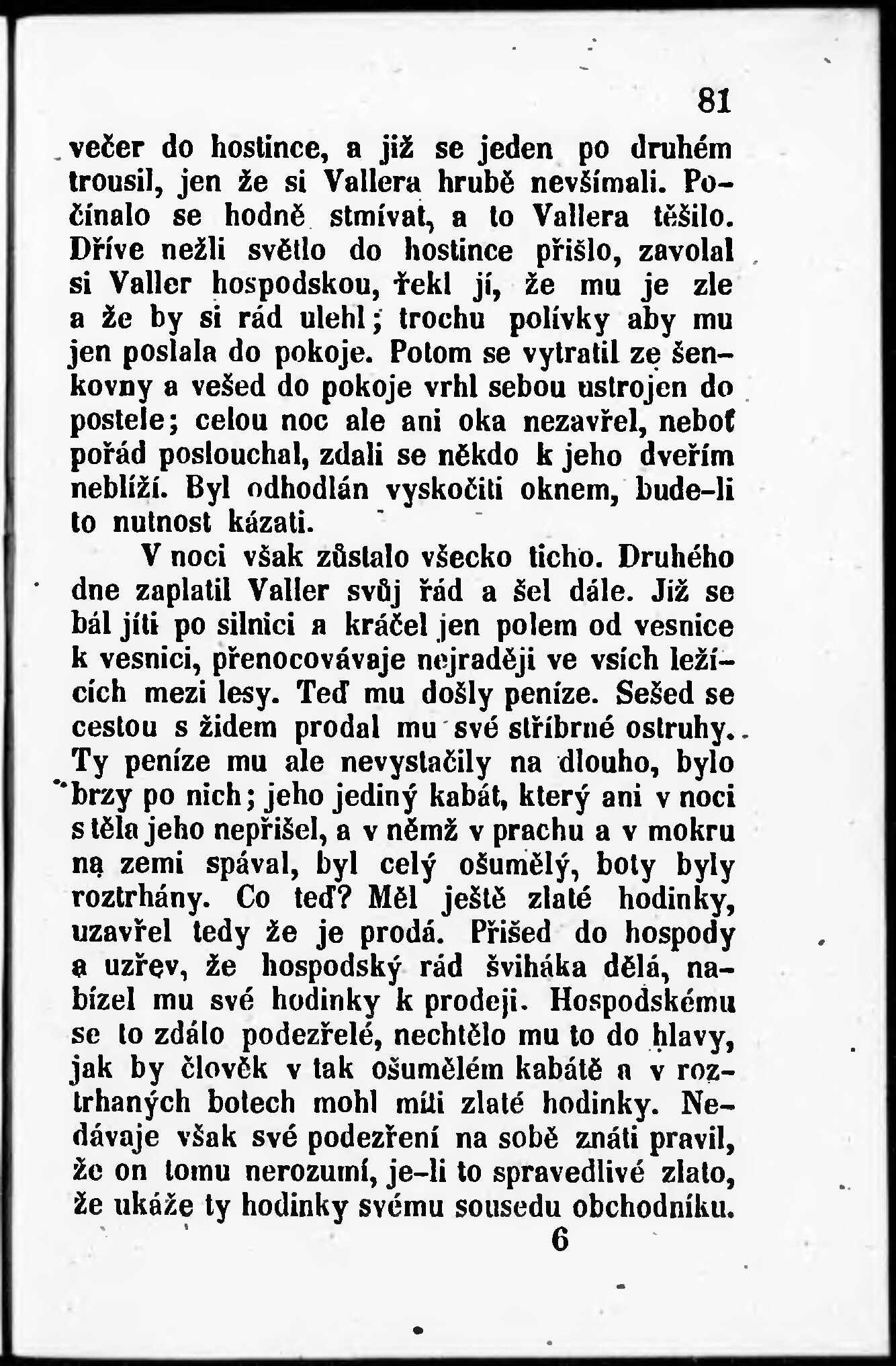 81

večer do hostince, a již se jeden po druhém trousil, jen že si Vallera hrubě nevšímali. Počínalo se hodně stmívat, a to Vallera těšilo. Dříve nežli světlo do hostince přišlo, zavolal si Valler hospodskou, řekl jí, že mu je zle a že by si rád ulehl; trochu polívky aby mu jen poslala do pokoje. Potom se vytratil ze šenkovny a vešed do pokoje vrhl sebou ustrojen do postele; celou noc ale ani oka nezavřel, neboť pořád poslouchal, zdali se někdo k jeho dveřím neblíží. Byl odhodlán vyskočiti oknem, bude-li to nutnost kázati.

V noci však zůstalo všecko ticho. Druhého dne zaplatil Valler svůj řád a šel dále. Již se bál jíti po silnici a kráčel jen polem od vesnice k vesnici, přenocovávaje nejraději ve vsích ležících mezi lesy. Teď mu došly peníze. Sešed se cestou s židem prodal mu své stříbrné ostruhy. Ty peníze mu ale nevystačily na dlouho, bylo brzy po nich; jeho jediný kabát, který ani v noci s těla jeho nepřišel, a v němž v prachu a v mokru na zemi spával, byl celý ošumělý, boty byly roztrhány. Co teď? Měl ještě zlaté hodinky, uzavřel tedy že je prodá. Přišed do hospody a uzřev, že hospodský rád šviháka dělá, nabízel mu své hodinky k prodeji. Hospodskému se to zdálo podezřelé, nechtělo mu to do hlavy, jak by člověk v tak ošumělém kabátě a v roztrhaných botech mohl míti zlaté hodinky. Nedávaje však své podezření na sobě znáti pravil, že on tomu nerozumí, je-li to spravedlivé zlato, že ukáže ty hodinky svému sousedu obchodníku.

6